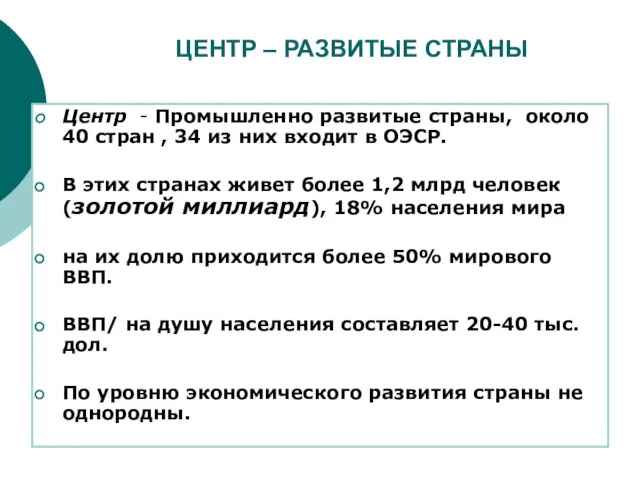 ЦЕНТР – РАЗВИТЫЕ СТРАНЫ

Центр - Промышленно развитые страны, около 40 стран , 34 из них входит в ОЭСР.

В этих странах живет более 1,2 млрд человек (золотой миллиард), 18% населения мира

на их долю приходится более 50% мирового ВВП.

ВВП/ на душу населения составляет 20-40 тыс. дол.

По уровню экономического развития страны не однородны.